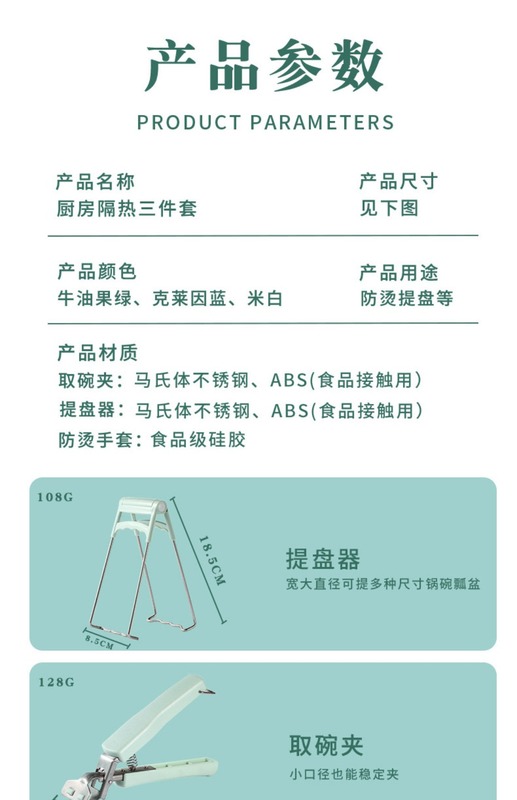 产品参数

PRODUCT PARAMETERS

产品名称
厨房隔热三件套

产品尺寸
见下图

产品颜色
牛油果绿、克莱因蓝、米白

产品用途
防烫提盘等

产品材质
取碗夹：马氏体不锈钢、ABS(食品接触用)
提盘器：马氏体不锈钢、ABS(食品接触用)
防烫手套：食品级硅胶

108G

18.5CM

8.5CM

提盘器
宽大直径可提多种尺寸锅碗瓢盆

128G

取碗夹
小口径也能稳定夹